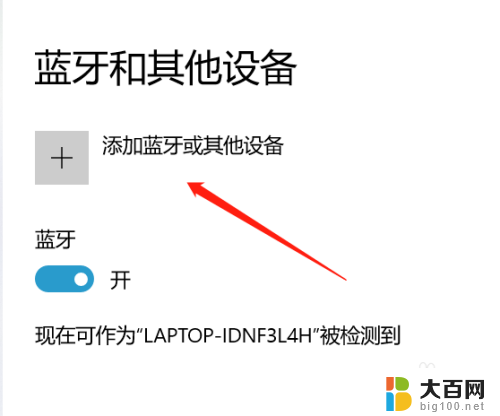 蓝牙和其他设备

+ 添加蓝牙或其他设备

蓝牙

开

现在可作为“LAPTOP-IDNF3L4H”被检测到

大百网
big100.net